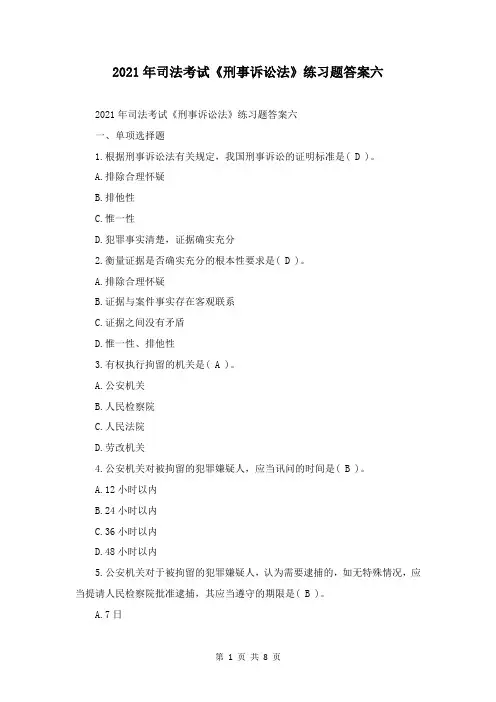 2021年司法考试《刑事诉讼法》练习题答案六

2021年司法考试《刑事诉讼法》练习题答案六

一、单项选择题

1.根据刑事诉讼法有关规定，我国刑事诉讼的证明标准是( D )。

A.排除合理怀疑

B.排他性

C.惟一性

D.犯罪事实清楚，证据确实充分

2.衡量证据是否确实充分的根本性要求是( D )。

A.排除合理怀疑

B.证据与案件事实存在客观联系

C.证据之间没有矛盾

D.惟一性、排他性

3.有权执行拘留的机关是( A )。

A.公安机关

B.人民检察院

C.人民法院

D.劳改机关

4.公安机关对被拘留的犯罪嫌疑人，应当讯问的时间是( B )。

A.12小时以内

B.24小时以内

C.36小时以内

D.48小时以内

5.公安机关对于被拘留的犯罪嫌疑人，认为需要逮捕的，如无特殊情况，应当提请人民检察院批准逮捕，其应当遵守的期限是( B )。

A.7日

第 1 页 共 8 页